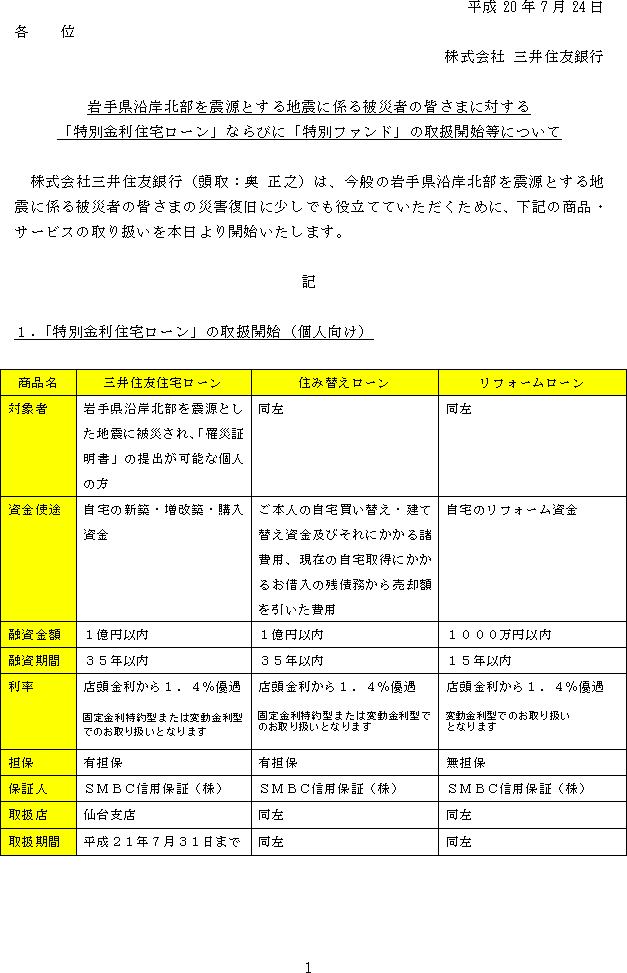 平成 20 年 7 月 24 日

各　　位

株式会社 三井住友銀行

岩手県沿岸北部を震源とする地震に係る被災者の皆さまに対する
「特別金利住宅ローン」ならびに「特別ファンド」の取扱開始等について

株式会社三井住友銀行（頭取：奥 正之）は、今般の岩手県沿岸北部を震源とする地震に係る被災者の皆さまの災害復旧に少しでも役立てていただくために、下記の商品・サービスの取り扱いを本日より開始いたします。

記

１．「特別金利住宅ローン」の取扱開始（個人向け）

| 商品名 | 三井住友住宅ローン | 住み替えローン | リフォームローン |
|---|---|---|---|
| 対象者 | 岩手県沿岸北部を震源とした地震に被災され、「罹災証明書」の提出が可能な個人の方 | 同左 | 同左 |
| 資金使途 | 自宅の新築・増改築・購入資金 | ご本人の自宅買い替え・建て替え資金及びそれにかかる諸費用、現在の自宅取得にかかるお借入の残債務から売却額を引いた費用 | 自宅のリフォーム資金 |
| 融資金額 | １億円以内 | １億円以内 | １０００万円以内 |
| 融資期間 | ３５年以内 | ３５年以内 | １５年以内 |
| 利率 | 店頭金利から１．４％優遇 固定金利特約型または変動金利型でのお取り扱いとなります | 店頭金利から１．４％優遇 固定金利特約型または変動金利型でのお取り扱いとなります | 店頭金利から１．４％優遇 変動金利型でのお取り扱いとなります |
| 担保 | 有担保 | 有担保 | 無担保 |
| 保証人 | ＳＭＢＣ信用保証（株） | ＳＭＢＣ信用保証（株） | ＳＭＢＣ信用保証（株） |
| 取扱店 | 仙台支店 | 同左 | 同左 |
| 取扱期間 | 平成２１年７月３１日まで | 同左 | 同左 |

1